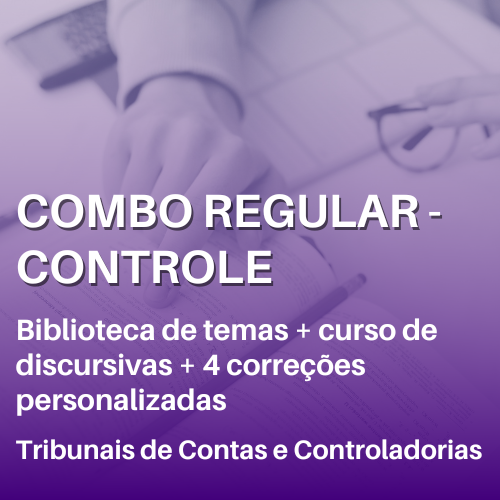 COMBO REGULAR - CONTROLE

Biblioteca de temas + curso de discursivas + 4 correções personalizadas

Tribunais de Contas e Controladorias